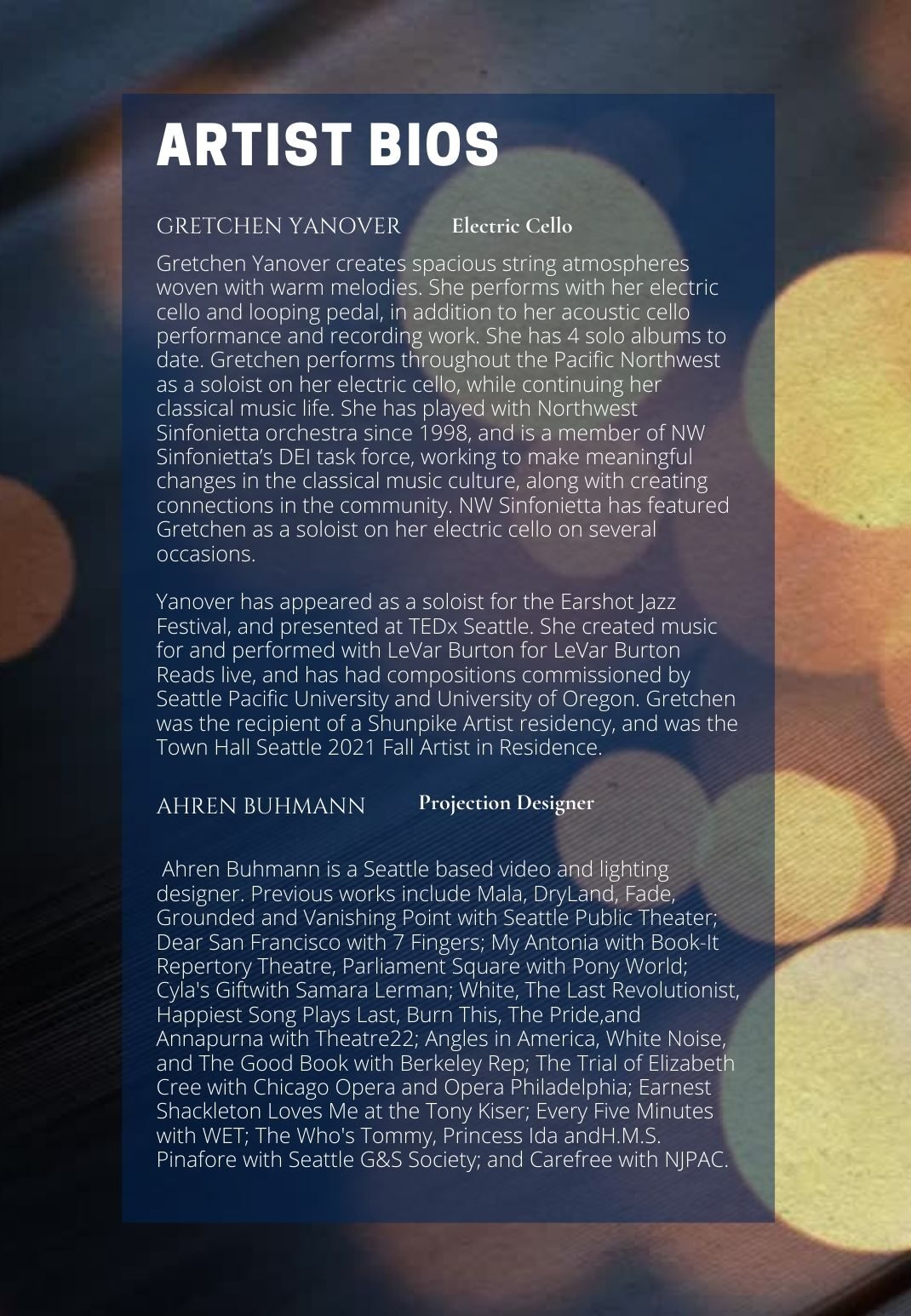 ARTIST BIOS

GRETCHEN YANOVER Electric Cello

Gretchen Yanover creates spacious string atmospheres woven with warm melodies. She performs with her electric cello and looping pedal, in addition to her acoustic cello performance and recording work. She has 4 solo albums to date. Gretchen performs throughout the Pacific Northwest as a soloist on her electric cello, while continuing her classical music life. She has played with Northwest Sinfonietta orchestra since 1998, and is a member of NW Sinfonietta's DEI task force, working to make meaningful changes in the classical music culture, along with creating connections in the community. NW Sinfonietta has featured Gretchen as a soloist on her electric cello on several occasions.

Yanover has appeared as a soloist for the Earshot Jazz Festival, and presented at TEDx Seattle. She created music for and performed with LeVar Burton for LeVar Burton Reads live, and has had compositions commissioned by Seattle Pacific University and University of Oregon. Gretchen was the recipient of a Shunpike Artist residency, and was the Town Hall Seattle 2021 Fall Artist in Residence.

AHREN BUHMANN Projection Designer

Ahren Buhmann is a Seattle based video and lighting designer. Previous works include Mala, DryLand, Fade, Grounded and Vanishing Point with Seattle Public Theater; Dear San Francisco with 7 Fingers; My Antonia with Book-It Repertory Theatre, Parliament Square with Pony World; Cyla's Giftwith Samara Lerman; White, The Last Revolutionist, Happiest Song Plays Last, Burn This, The Pride,and Annapurna with Theatre22; Angles in America, White Noise, and The Good Book with Berkeley Rep; The Trial of Elizabeth Cree with Chicago Opera and Opera Philadelphia; Earnest Shackleton Loves Me at the Tony Kiser; Every Five Minutes with WET; The Who's Tommy, Princess Ida andH.M.S. Pinafore with Seattle G&S Society; and Carefree with NJPAC.